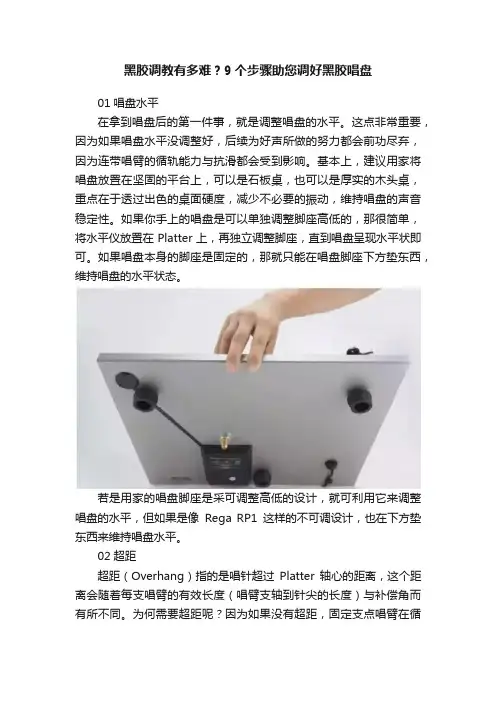 黑胶调教有多难？9个步骤助您调好黑胶唱盘

01唱盘水平

在拿到唱盘后的第一件事，就是调整唱盘的水平。这点非常重要，因为如果唱盘水平没调整好，后续为好声所做的努力都会前功尽弃，因为连带唱臂的循轨能力与抗滑都会受到影响。基本上，建议用家将唱盘放置在坚固的平台上，可以是石板桌，也可以是厚实的木头桌，重点在于透过出色的桌面硬度，减少不必要的振动，维持唱盘的声音稳定性。如果你手上的唱盘是可以单独调整脚座高低的，那很简单，将水平仪放置在Platter上，再独立调整脚座，直到唱盘呈现水平状即可。如果唱盘本身的脚座是固定的，那就只能在唱盘脚座下方垫东西，维持唱盘的水平状态。

若是用家的唱盘脚座是采可调整高低的设计，就可利用它来调整唱盘的水平，但如果是像Rega RP1这样的不可调设计，也在下方垫东西来维持唱盘水平。

02超距

超距（Overhang）指的是唱针超过Platter轴心的距离，这个距离会随着每支唱臂的有效长度（唱臂支轴到针尖的长度）与补偿角而有所不同。为何需要超距呢？因为如果没有超距，固定支点唱臂在循